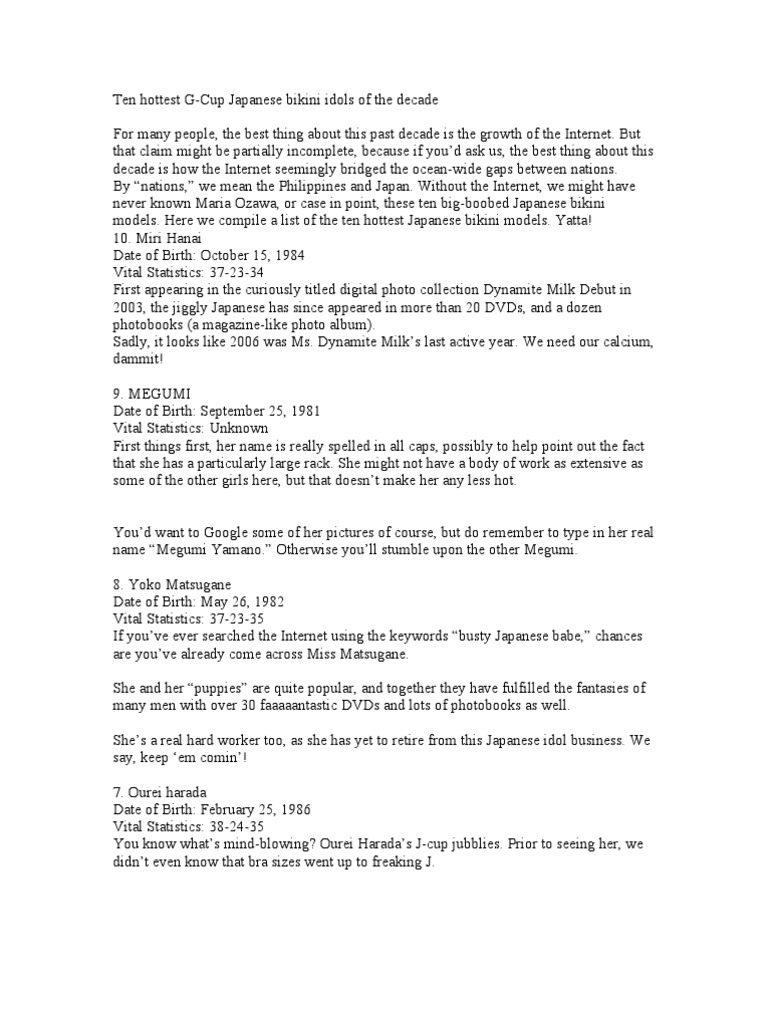 Ten hottest G-Cup Japanese bikini idols of the decade

For many people, the best thing about this past decade is the growth of the Internet. But that claim might be partially incomplete, because if you'd ask us, the best thing about this decade is how the Internet seemingly bridged the ocean-wide gaps between nations.
By "nations," we mean the Philippines and Japan. Without the Internet, we might have never known Maria Ozawa, or case in point, these ten big-boobed Japanese bikini models. Here we compile a list of the ten hottest Japanese bikini models. Yatta!
10. Miri Hanai
Date of Birth: October 15, 1984
Vital Statistics: 37-23-34
First appearing in the curiously titled digital photo collection Dynamite Milk Debut in 2003, the jiggly Japanese has since appeared in more than 20 DVDs, and a dozen photobooks (a magazine-like photo album).
Sadly, it looks like 2006 was Ms. Dynamite Milk's last active year. We need our calcium, dammit!

9. MEGUMI
Date of Birth: September 25, 1981
Vital Statistics: Unknown
First things first, her name is really spelled in all caps, possibly to help point out the fact that she has a particularly large rack. She might not have a body of work as extensive as some of the other girls here, but that doesn't make her any less hot.

You'd want to Google some of her pictures of course, but do remember to type in her real name "Megumi Yamano." Otherwise you'll stumble upon the other Megumi.

8. Yoko Matsugane
Date of Birth: May 26, 1982
Vital Statistics: 37-23-35
If you've ever searched the Internet using the keywords "busty Japanese babe," chances are you've already come across Miss Matsugane.

She and her "puppies" are quite popular, and together they have fulfilled the fantasies of many men with over 30 faaaaantastic DVDs and lots of photobooks as well.

She's a real hard worker too, as she has yet to retire from this Japanese idol business. We say, keep 'em comin'!

7. Ourei harada
Date of Birth: February 25, 1986
Vital Statistics: 38-24-35
You know what's mind-blowing? Ourei Harada's J-cup jubblies. Prior to seeing her, we didn't even know that bra sizes went up to freaking J.